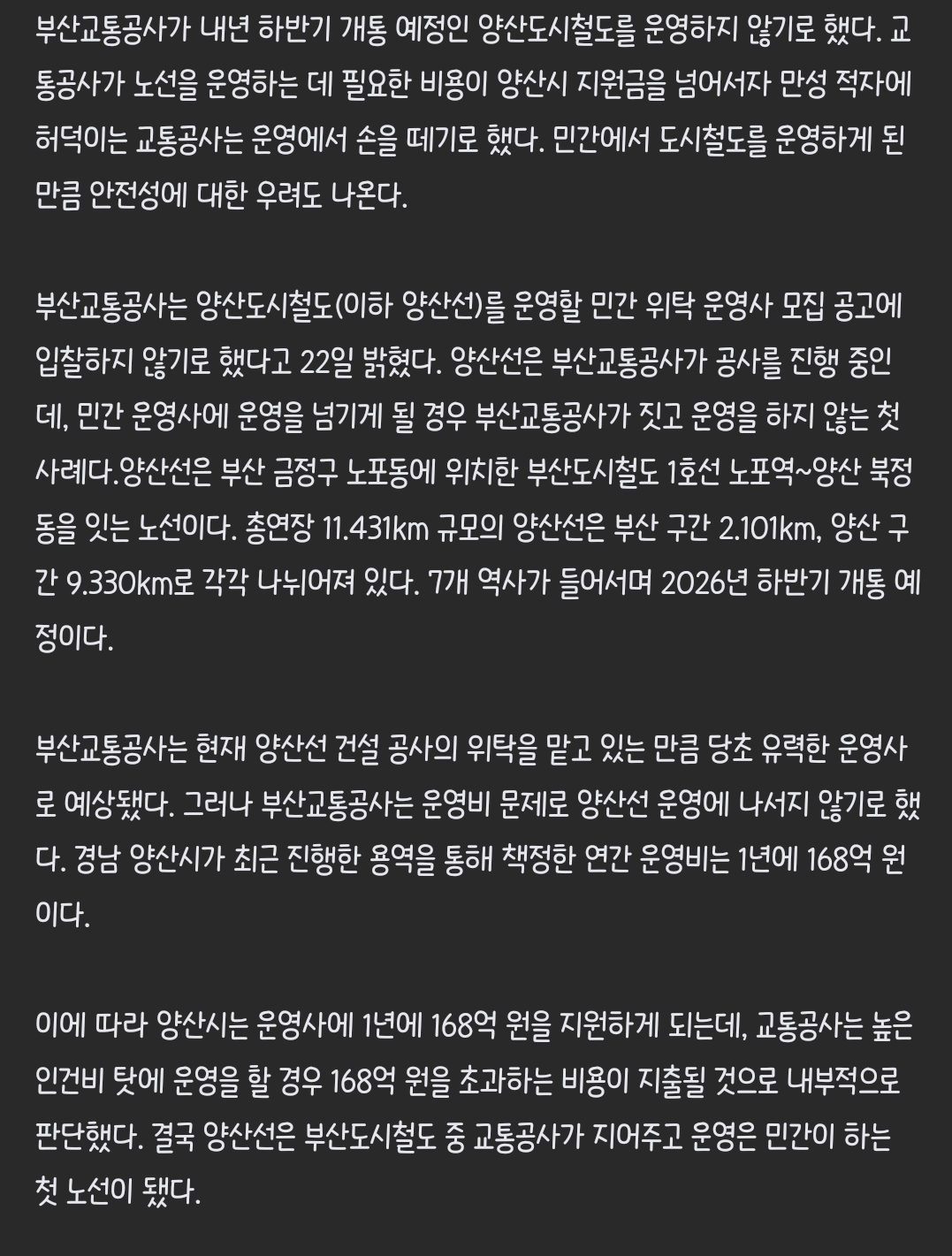 부산교통공사가 내년 하반기 개통 예정인 양산도시철도를 운영하지 않기로 했다. 교통공사가 노선을 운영하는 데 필요한 비용이 양산시 지원금을 넘어서자 만성 적자에 허덕이는 교통공사는 운영에서 손을 떼기로 했다. 민간에서 도시철도를 운영하게 된 만큼 안전성에 대한 우려도 나온다.

부산교통공사는 양산도시철도(이하 양산선)를 운영할 민간 위탁 운영사 모집 공고에 입찰하지 않기로 했다고 22일 밝혔다. 양산선은 부산교통공사가 공사를 진행 중인데, 민간 운영사에 운영을 넘기게 될 경우 부산교통공사가 짓고 운영을 하지 않는 첫 사례다.양산선은 부산 금정구 노포동에 위치한 부산도시철도 1호선 노포역~양산 북정동을 잇는 노선이다. 총연장 11.431km 규모의 양산선은 부산 구간 2.101km, 양산 구간 9.330km로 각각 나뉘어져 있다. 7개 역사가 들어서며 2026년 하반기 개통 예정이다.

부산교통공사는 현재 양산선 건설 공사의 위탁을 맡고 있는 만큼 당초 유력한 운영사로 예상됐다. 그러나 부산교통공사는 운영비 문제로 양산선 운영에 나서지 않기로 했다. 경남 양산시가 최근 진행한 용역을 통해 책정한 연간 운영비는 1년에 168억 원이다.

이에 따라 양산시는 운영사에 1년에 168억 원을 지원하게 되는데, 교통공사는 높은 인건비 탓에 운영을 할 경우 168억 원을 초과하는 비용이 지출될 것으로 내부적으로 판단했다. 결국 양산선은 부산도시철도 중 교통공사가 지어주고 운영은 민간이 하는 첫 노선이 됐다.